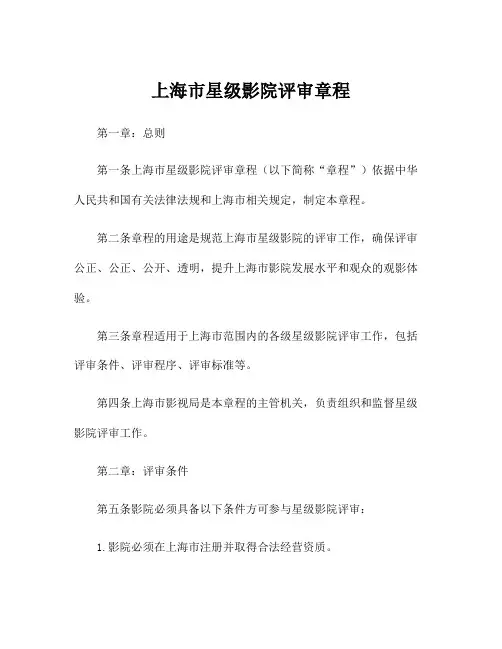 上海市星级影院评审章程

第一章：总则

第一条上海市星级影院评审章程（以下简称“章程”）依据中华人民共和国有关法律法规和上海市相关规定，制定本章程。

第二条章程的用途是规范上海市星级影院的评审工作，确保评审公正、公正、公开、透明，提升上海市影院发展水平和观众的观影体验。

第三条章程适用于上海市范围内的各级星级影院评审工作，包括评审条件、评审程序、评审标准等。

第四条上海市影视局是本章程的主管机关，负责组织和监督星级影院评审工作。

第二章：评审条件

第五条影院必须具备以下条件方可参与星级影院评审：

1.影院必须在上海市注册并取得合法经营资质。